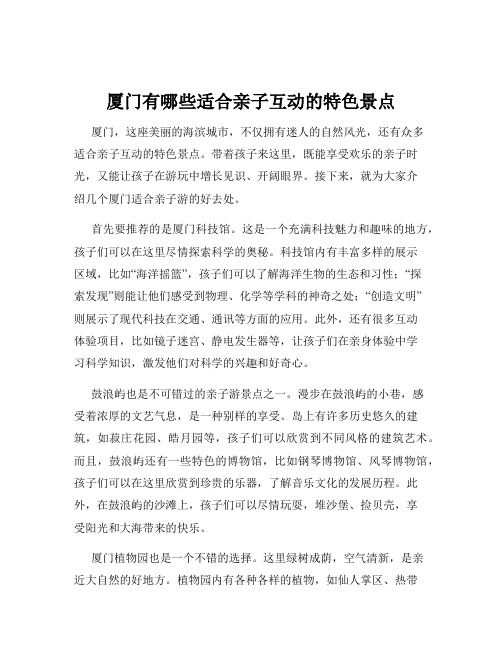 厦门有哪些适合亲子互动的特色景点

厦门，这座美丽的海滨城市，不仅拥有迷人的自然风光，还有众多适合亲子互动的特色景点。带着孩子来这里，既能享受欢乐的亲子时光，又能让孩子在游玩中增长见识、开阔眼界。接下来，就为大家介绍几个厦门适合亲子游的好去处。

首先要推荐的是厦门科技馆。这是一个充满科技魅力和趣味的地方，孩子们可以在这里尽情探索科学的奥秘。科技馆内有丰富多样的展示区域，比如“海洋摇篮”，孩子们可以了解海洋生物的生态和习性；“探索发现”则能让他们感受到物理、化学等学科的神奇之处；“创造文明”则展示了现代科技在交通、通讯等方面的应用。此外，还有很多互动体验项目，比如镜子迷宫、静电发生器等，让孩子们在亲身体验中学习科学知识，激发他们对科学的兴趣和好奇心。

鼓浪屿也是不可错过的亲子游景点之一。漫步在鼓浪屿的小巷，感受着浓厚的文艺气息，是一种别样的享受。岛上有许多历史悠久的建筑，如菽庄花园、皓月园等，孩子们可以欣赏到不同风格的建筑艺术。而且，鼓浪屿还有一些特色的博物馆，比如钢琴博物馆、风琴博物馆，孩子们可以在这里欣赏到珍贵的乐器，了解音乐文化的发展历程。此外，在鼓浪屿的沙滩上，孩子们可以尽情玩耍，堆沙堡、捡贝壳，享受阳光和大海带来的快乐。

厦门植物园也是一个不错的选择。这里绿树成荫，空气清新，是亲近大自然的好地方。植物园内有各种各样的植物，如仙人掌区、热带